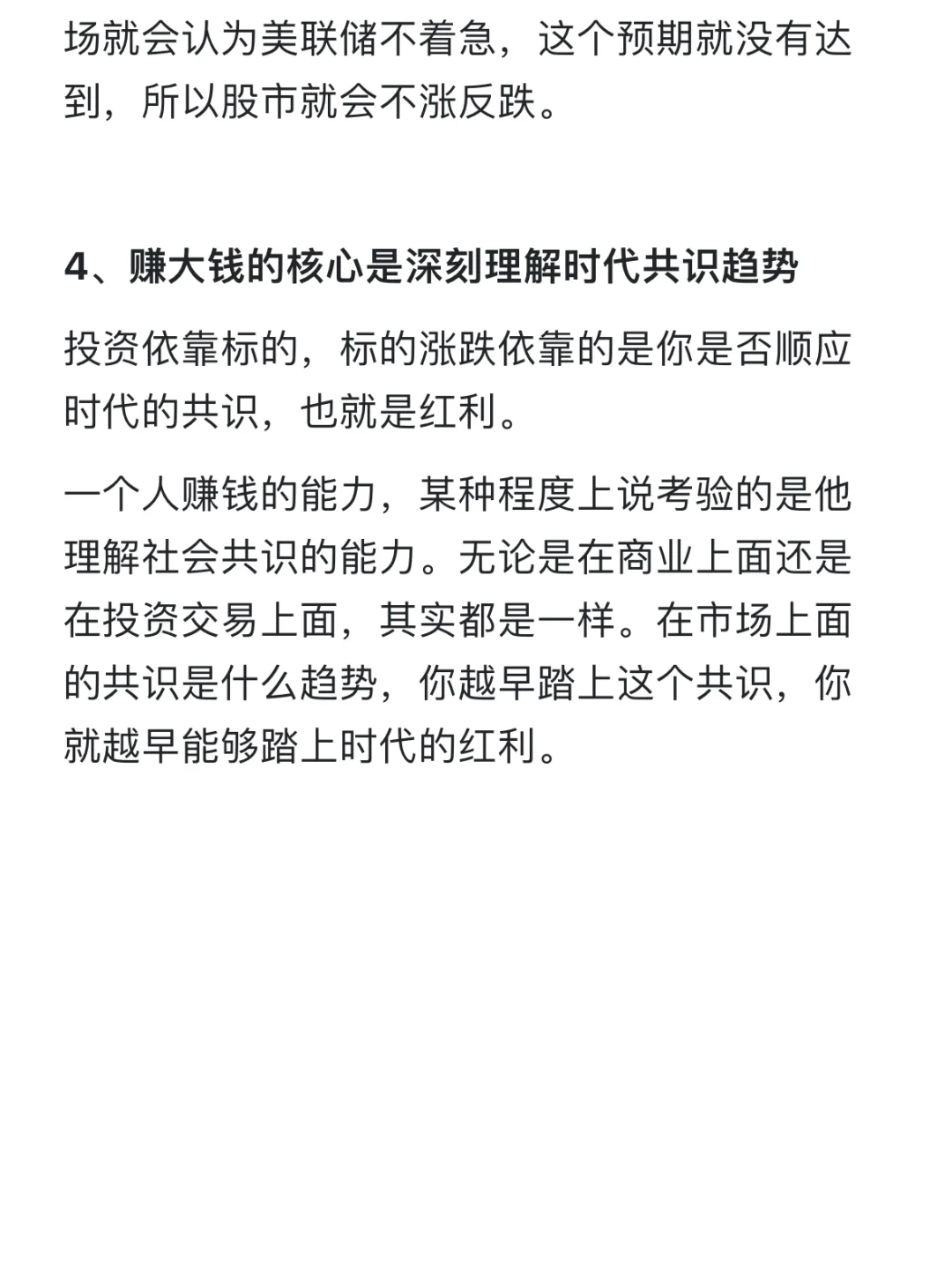 场就会认为美联储不着急，这个预期就没有达到，所以股市就会不涨反跌。

4、赚大钱的核心是深刻理解时代共识趋势

投资依靠标的，标的涨跌依靠的是你是否顺应时代的共识，也就是红利。

一个人赚钱的能力，某种程度上说考验的是他理解社会共识的能力。无论是在商业上面还是在投资交易上面，其实都是一样。在市场上面的共识是什么趋势，你越早踏上这个共识，你就越早能够踏上时代的红利。